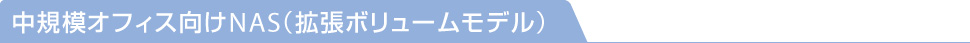 中規模オフィス向けNAS（拡張ボリュームモデル）